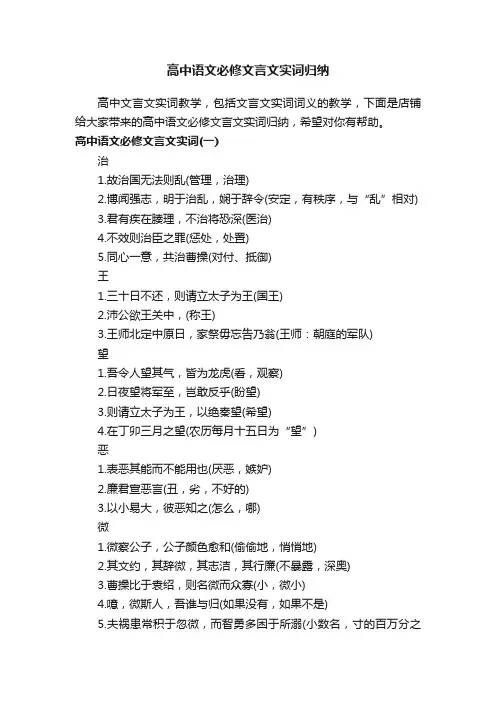 高中语文必修文言文实词归纳

高中文言文实词教学，包括文言文实词词义的教学，下面是店铺给大家带来的高中语文必修文言文实词归纳，希望对你有帮助。

高中语文必修文言文实词(一)

治

1.故治国无法则乱(管理，治理)

2.博闻强志，明于治乱，娴于辞令(安定，有秩序，与“乱”相对)

3.君有疾在腠理，不治将恐深(医治)

4.不效则治臣之罪(惩处，处置)

5.同心一意，共治曹操(对付、抵御)

王

1.三十日不还，则请立太子为王(国王)

2.沛公欲王关中，(称王)

3.王师北定中原日，家祭毋忘告乃翁(王师：朝庭的军队)

望

1.吾令人望其气，皆为龙虎(看，观察)

2.日夜望将军至，岂敢反乎(盼望)

3.则请立太子为王，以绝秦望(希望)

4.在丁卯三月之望(农历每月十五日为“望”)

恶

1.表恶其能而不能用也(厌恶，嫉妒)

2.廉君宣恶言(丑，劣，不好的)

3.以小易大，彼恶知之(怎么，哪)

微

1.微察公子，公子颜色愈和(偷偷地，悄悄地)

2.其文约，其辞微，其志洁，其行廉(不暴露，深奥)

3.曹操比于袁绍，则名微而众寡(小，微小)

4.噫，微斯人，吾谁与归(如果没有，如果不是)

5.夫祸患常积于忽微，而智勇多困于所溺(小数名，寸的百万分之